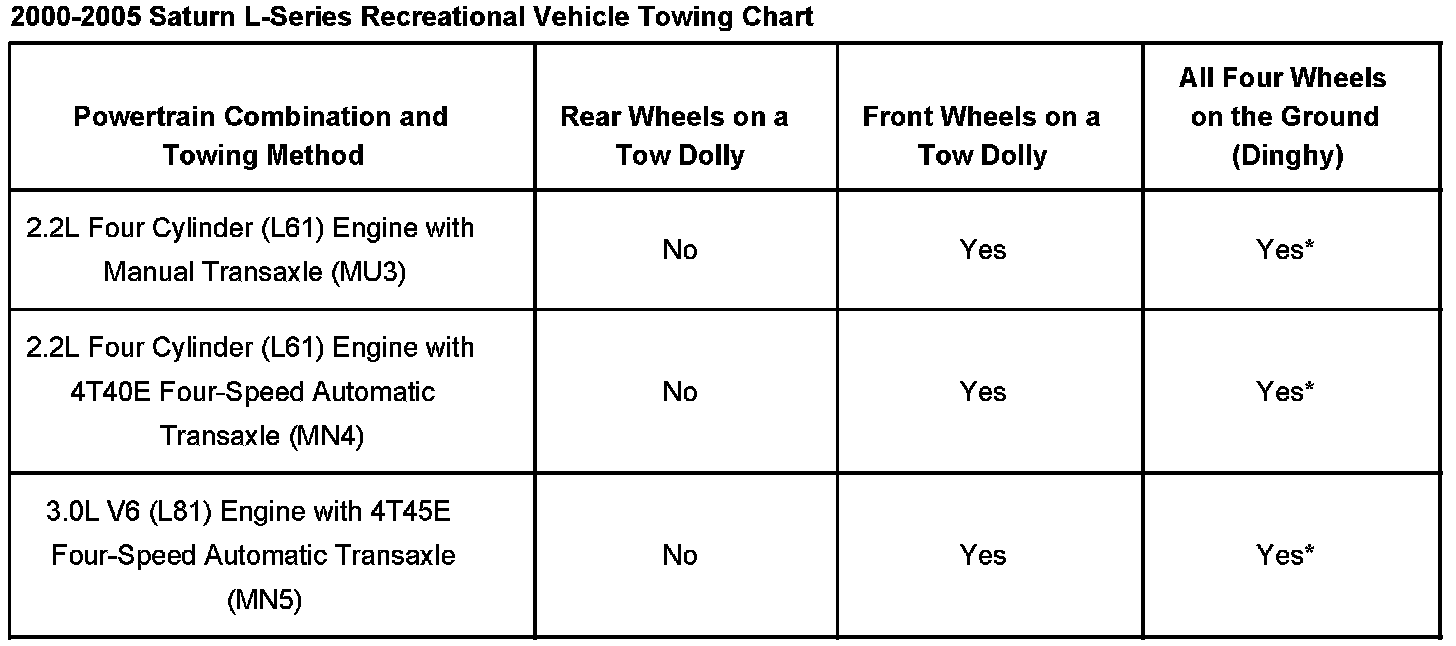 2000-2005 Saturn L-Series Recreational Vehicle Towing Chart

| Powertrain Combination and Towing Method | Rear Wheels on a Tow Dolly | Front Wheels on a Tow Dolly | All Four Wheels on the Ground (Dinghy) |
|---|---|---|---|
| 2.2L Four Cylinder (L61) Engine with Manual Transaxle (MU3) | No | Yes | Yes* |
| 2.2L Four Cylinder (L61) Engine with 4T40E Four-Speed Automatic Transaxle (MN4) | No | Yes | Yes* |
| 3.0L V6 (L81) Engine with 4T45E Four-Speed Automatic Transaxle (MN5) | No | Yes | Yes* |